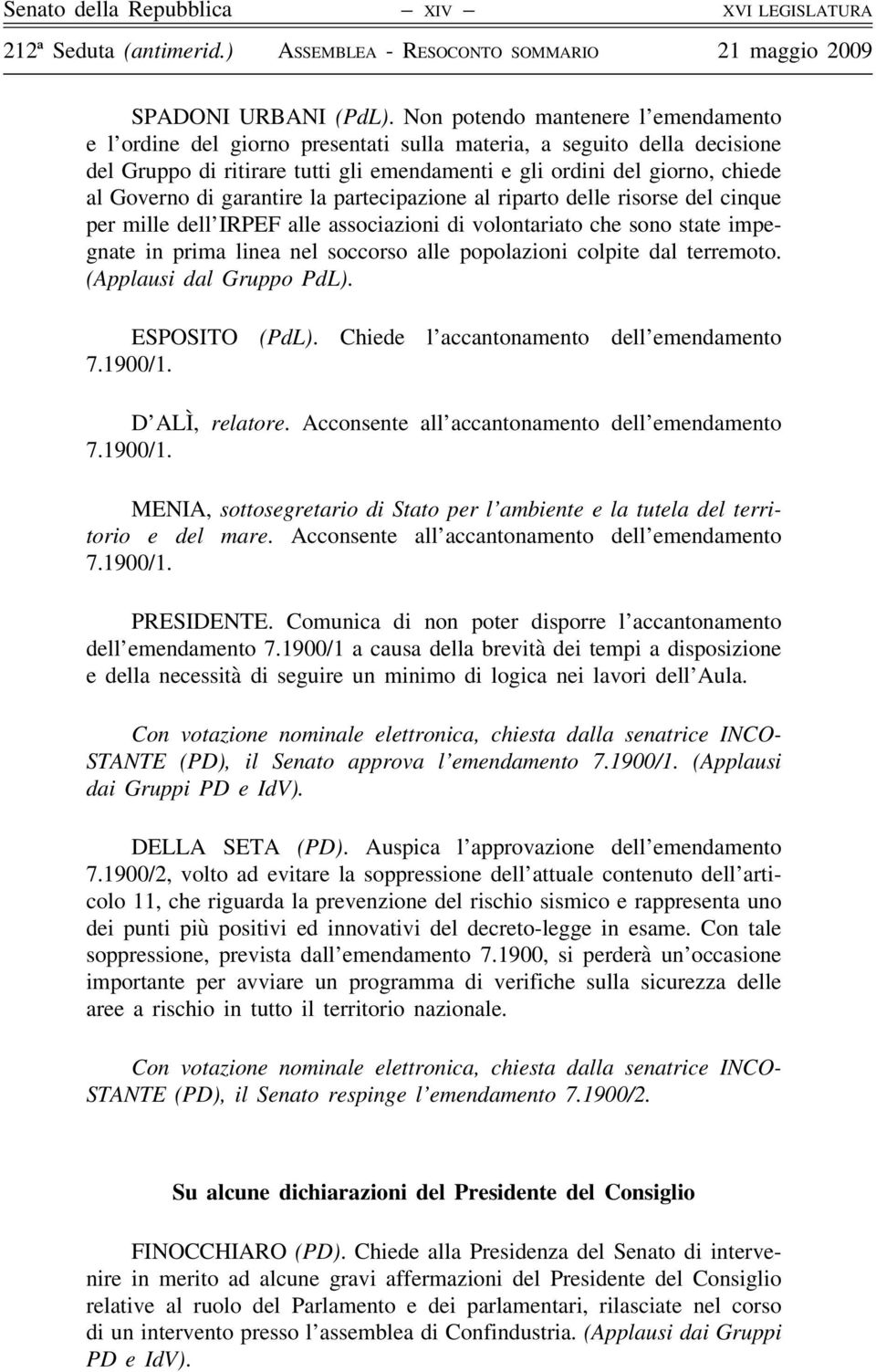 Senato della Repubblica — XIV — XVI LEGISLATURA
212ª Seduta (antimerid.) ASSEMBLEA - RESOCONTO SOMMARIO 21 maggio 2009

SPADONI URBANI (PdL). Non potendo mantenere l'emendamento e l'ordine del giorno presentati sulla materia, a seguito della decisione del Gruppo di ritirare tutti gli emendamenti e gli ordini del giorno, chiede al Governo di garantire la partecipazione al riparto delle risorse del cinque per mille dell'IRPEF alle associazioni di volontariato che sono state impegnate in prima linea nel soccorso alle popolazioni colpite dal terremoto. (Applausi dal Gruppo PdL).

ESPOSITO (PdL). Chiede l'accantonamento dell'emendamento 7.1900/1.

D'ALÌ, relatore. Acconsente all'accantonamento dell'emendamento 7.1900/1.

MENIA, sottosegretario di Stato per l'ambiente e la tutela del territorio e del mare. Acconsente all'accantonamento dell'emendamento 7.1900/1.

PRESIDENTE. Comunica di non poter disporre l'accantonamento dell'emendamento 7.1900/1 a causa della brevità dei tempi a disposizione e della necessità di seguire un minimo di logica nei lavori dell'Aula.

Con votazione nominale elettronica, chiesta dalla senatrice INCOSTANTE (PD), il Senato approva l'emendamento 7.1900/1. (Applausi dai Gruppi PD e IdV).

DELLA SETA (PD). Auspica l'approvazione dell'emendamento 7.1900/2, volto ad evitare la soppressione dell'attuale contenuto dell'articolo 11, che riguarda la prevenzione del rischio sismico e rappresenta uno dei punti più positivi ed innovativi del decreto-legge in esame. Con tale soppressione, prevista dall'emendamento 7.1900, si perderà un'occasione importante per avviare un programma di verifiche sulla sicurezza delle aree a rischio in tutto il territorio nazionale.

Con votazione nominale elettronica, chiesta dalla senatrice INCOSTANTE (PD), il Senato respinge l'emendamento 7.1900/2.

Su alcune dichiarazioni del Presidente del Consiglio

FINOCCHIARO (PD). Chiede alla Presidenza del Senato di intervenire in merito ad alcune gravi affermazioni del Presidente del Consiglio relative al ruolo del Parlamento e dei parlamentari, rilasciate nel corso di un intervento presso l'assemblea di Confindustria. (Applausi dai Gruppi PD e IdV).